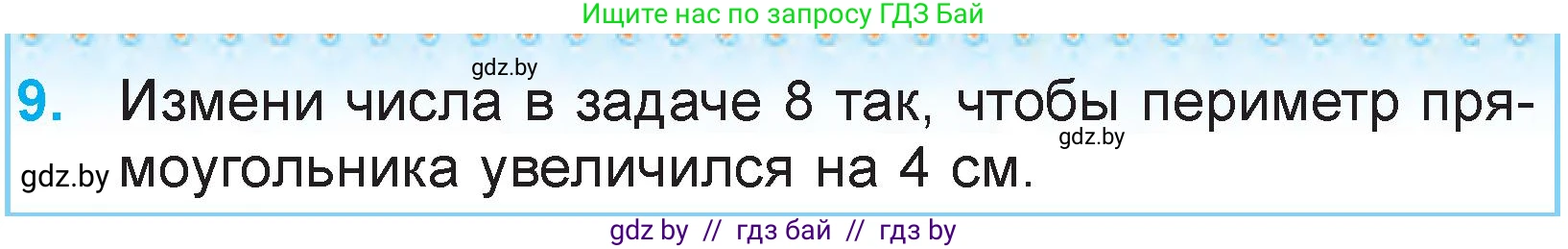 Ищите нас по запросу ГДЗ Бай

gdz.by

9. Измени числа в задаче 8 так, чтобы периметр прямоугольника увеличился на 4 см.

gdz.by

gdz.by

gdz by // гдз бай // гдз by